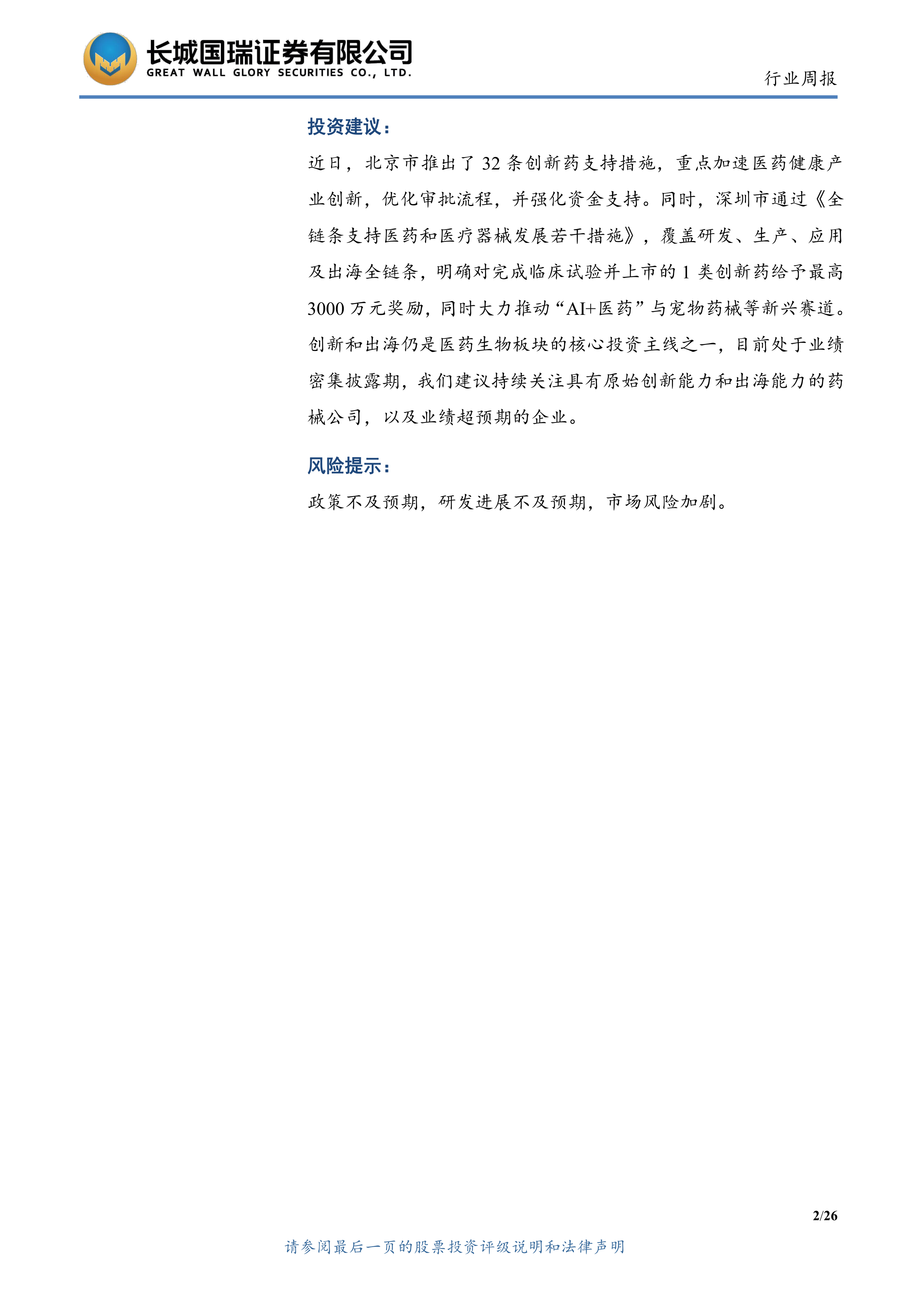 长城国瑞证券有限公司
GREAT WALL GLORY SECURITIES CO., LTD.

行业周报

投资建议：

近日，北京市推出了 32 条创新药支持措施，重点加速医药健康产业创新，优化审批流程，并强化资金支持。同时，深圳市通过《全链条支持医药和医疗器械发展若干措施》，覆盖研发、生产、应用及出海全链条，明确对完成临床试验并上市的 1 类创新药给予最高 3000 万元奖励，同时大力推动“AI+医药”与宠物药械等新兴赛道。创新和出海仍是医药生物板块的核心投资主线之一，目前处于业绩密集披露期，我们建议持续关注具有原始创新能力和出海能力的药械公司，以及业绩超预期的企业。

风险提示：

政策不及预期，研发进展不及预期，市场风险加剧。

2/26

请参阅最后一页的股票投资评级说明和法律声明